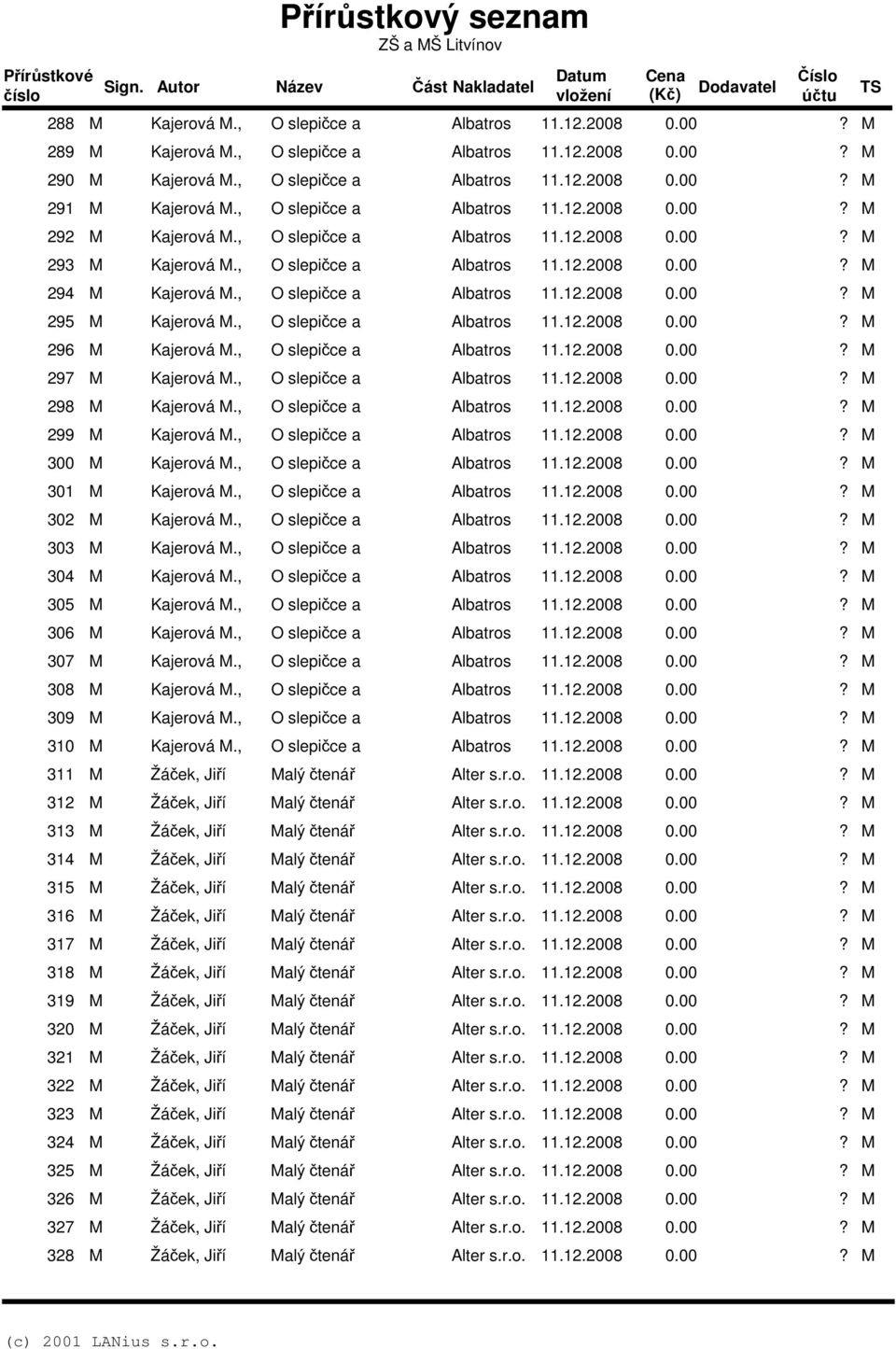 Přírůstkový seznam
ZŠ a MŠ Litvínov

| Přírůstkové číslo | Sign. | Autor | Název | Část | Nakladatel | Datum vložení | Cena (Kč) | Dodavatel | Číslo účtu | TS |
|---|---|---|---|---|---|---|---|---|---|---|
| 288 | M | Kajerová M., | O slepičce a | | Albatros | 11.12.2008 | 0.00 | | ? | M |
| 289 | M | Kajerová M., | O slepičce a | | Albatros | 11.12.2008 | 0.00 | | ? | M |
| 290 | M | Kajerová M., | O slepičce a | | Albatros | 11.12.2008 | 0.00 | | ? | M |
| 291 | M | Kajerová M., | O slepičce a | | Albatros | 11.12.2008 | 0.00 | | ? | M |
| 292 | M | Kajerová M., | O slepičce a | | Albatros | 11.12.2008 | 0.00 | | ? | M |
| 293 | M | Kajerová M., | O slepičce a | | Albatros | 11.12.2008 | 0.00 | | ? | M |
| 294 | M | Kajerová M., | O slepičce a | | Albatros | 11.12.2008 | 0.00 | | ? | M |
| 295 | M | Kajerová M., | O slepičce a | | Albatros | 11.12.2008 | 0.00 | | ? | M |
| 296 | M | Kajerová M., | O slepičce a | | Albatros | 11.12.2008 | 0.00 | | ? | M |
| 297 | M | Kajerová M., | O slepičce a | | Albatros | 11.12.2008 | 0.00 | | ? | M |
| 298 | M | Kajerová M., | O slepičce a | | Albatros | 11.12.2008 | 0.00 | | ? | M |
| 299 | M | Kajerová M., | O slepičce a | | Albatros | 11.12.2008 | 0.00 | | ? | M |
| 300 | M | Kajerová M., | O slepičce a | | Albatros | 11.12.2008 | 0.00 | | ? | M |
| 301 | M | Kajerová M., | O slepičce a | | Albatros | 11.12.2008 | 0.00 | | ? | M |
| 302 | M | Kajerová M., | O slepičce a | | Albatros | 11.12.2008 | 0.00 | | ? | M |
| 303 | M | Kajerová M., | O slepičce a | | Albatros | 11.12.2008 | 0.00 | | ? | M |
| 304 | M | Kajerová M., | O slepičce a | | Albatros | 11.12.2008 | 0.00 | | ? | M |
| 305 | M | Kajerová M., | O slepičce a | | Albatros | 11.12.2008 | 0.00 | | ? | M |
| 306 | M | Kajerová M., | O slepičce a | | Albatros | 11.12.2008 | 0.00 | | ? | M |
| 307 | M | Kajerová M., | O slepičce a | | Albatros | 11.12.2008 | 0.00 | | ? | M |
| 308 | M | Kajerová M., | O slepičce a | | Albatros | 11.12.2008 | 0.00 | | ? | M |
| 309 | M | Kajerová M., | O slepičce a | | Albatros | 11.12.2008 | 0.00 | | ? | M |
| 310 | M | Kajerová M., | O slepičce a | | Albatros | 11.12.2008 | 0.00 | | ? | M |
| 311 | M | Žáček, Jiří | Malý čtenář | | Alter s.r.o. | 11.12.2008 | 0.00 | | ? | M |
| 312 | M | Žáček, Jiří | Malý čtenář | | Alter s.r.o. | 11.12.2008 | 0.00 | | ? | M |
| 313 | M | Žáček, Jiří | Malý čtenář | | Alter s.r.o. | 11.12.2008 | 0.00 | | ? | M |
| 314 | M | Žáček, Jiří | Malý čtenář | | Alter s.r.o. | 11.12.2008 | 0.00 | | ? | M |
| 315 | M | Žáček, Jiří | Malý čtenář | | Alter s.r.o. | 11.12.2008 | 0.00 | | ? | M |
| 316 | M | Žáček, Jiří | Malý čtenář | | Alter s.r.o. | 11.12.2008 | 0.00 | | ? | M |
| 317 | M | Žáček, Jiří | Malý čtenář | | Alter s.r.o. | 11.12.2008 | 0.00 | | ? | M |
| 318 | M | Žáček, Jiří | Malý čtenář | | Alter s.r.o. | 11.12.2008 | 0.00 | | ? | M |
| 319 | M | Žáček, Jiří | Malý čtenář | | Alter s.r.o. | 11.12.2008 | 0.00 | | ? | M |
| 320 | M | Žáček, Jiří | Malý čtenář | | Alter s.r.o. | 11.12.2008 | 0.00 | | ? | M |
| 321 | M | Žáček, Jiří | Malý čtenář | | Alter s.r.o. | 11.12.2008 | 0.00 | | ? | M |
| 322 | M | Žáček, Jiří | Malý čtenář | | Alter s.r.o. | 11.12.2008 | 0.00 | | ? | M |
| 323 | M | Žáček, Jiří | Malý čtenář | | Alter s.r.o. | 11.12.2008 | 0.00 | | ? | M |
| 324 | M | Žáček, Jiří | Malý čtenář | | Alter s.r.o. | 11.12.2008 | 0.00 | | ? | M |
| 325 | M | Žáček, Jiří | Malý čtenář | | Alter s.r.o. | 11.12.2008 | 0.00 | | ? | M |
| 326 | M | Žáček, Jiří | Malý čtenář | | Alter s.r.o. | 11.12.2008 | 0.00 | | ? | M |
| 327 | M | Žáček, Jiří | Malý čtenář | | Alter s.r.o. | 11.12.2008 | 0.00 | | ? | M |
| 328 | M | Žáček, Jiří | Malý čtenář | | Alter s.r.o. | 11.12.2008 | 0.00 | | ? | M |

(c) 2001 LANius s.r.o.